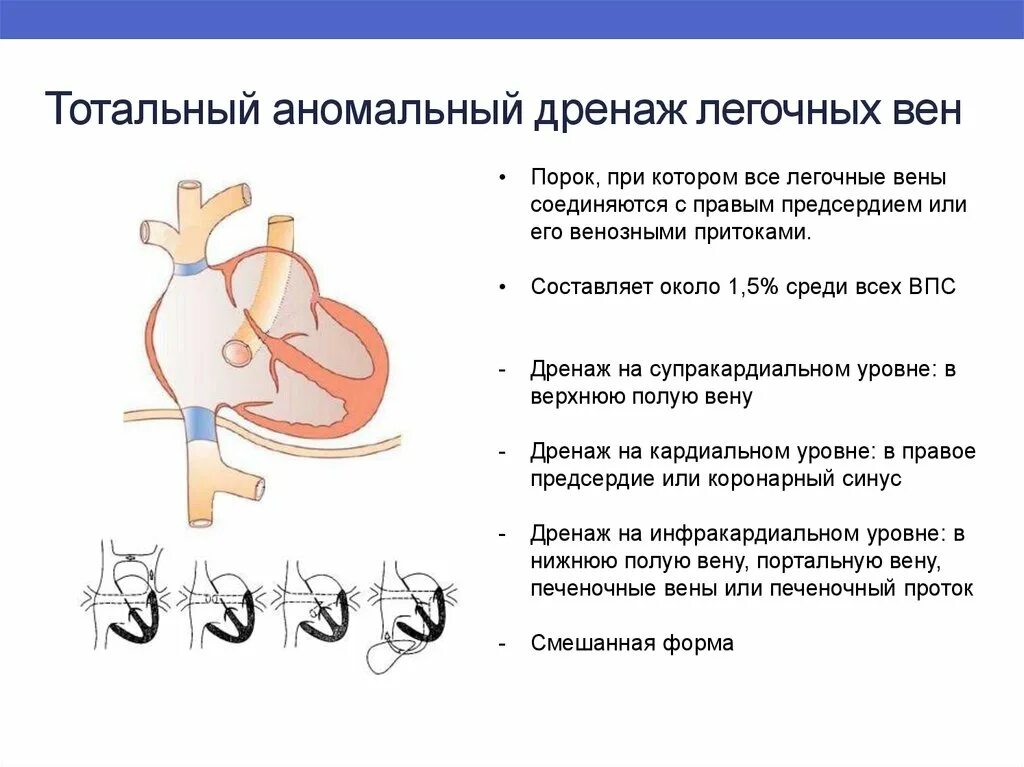 Тотальный аномальный дренаж легочных вен

• Порок, при котором все легочные вены соединяются с правым предсердием или его венозными притоками.

• Составляет около 1,5% среди всех ВПС

- Дренаж на супракардиальном уровне: в верхнюю полую вену

- Дренаж на кардиальном уровне: в правое предсердие или коронарный синус

- Дренаж на инфракардиальном уровне: в нижнюю полую вену, портальную вену, печеночные вены или печеночный проток

- Смешанная форма